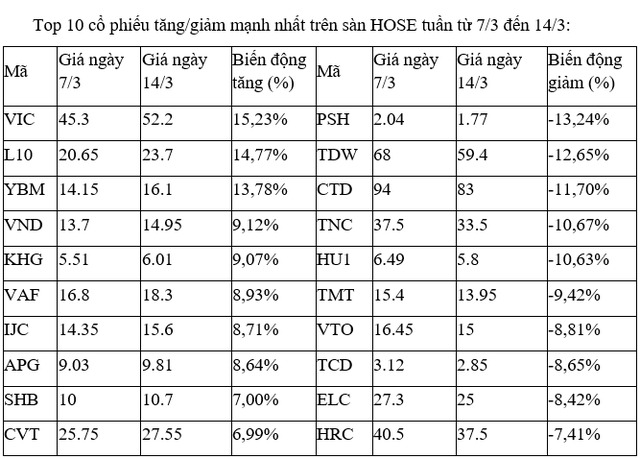 Top 10 cổ phiếu tăng/giảm mạnh nhất trên sàn HOSE tuần từ 7/3 đến 14/3:

| Mã | Giá ngày 7/3 | Giá ngày 14/3 | Biến động tăng (%) | Mã | Giá ngày 7/3 | Giá ngày 14/3 | Biến động giảm (%) |
|---|---|---|---|---|---|---|---|
| VIC | 45.3 | 52.2 | 15,23% | PSH | 2.04 | 1.77 | -13,24% |
| L10 | 20.65 | 23.7 | 14,77% | TDW | 68 | 59.4 | -12,65% |
| YBM | 14.15 | 16.1 | 13,78% | CTD | 94 | 83 | -11,70% |
| VND | 13.7 | 14.95 | 9,12% | TNC | 37.5 | 33.5 | -10,67% |
| KHG | 5.51 | 6.01 | 9,07% | HU1 | 6.49 | 5.8 | -10,63% |
| VAF | 16.8 | 18.3 | 8,93% | TMT | 15.4 | 13.95 | -9,42% |
| IJC | 14.35 | 15.6 | 8,71% | VTO | 16.45 | 15 | -8,81% |
| APG | 9.03 | 9.81 | 8,64% | TCD | 3.12 | 2.85 | -8,65% |
| SHB | 10 | 10.7 | 7,00% | ELC | 27.3 | 25 | -8,42% |
| CVT | 25.75 | 27.55 | 6,99% | HRC | 40.5 | 37.5 | -7,41% |